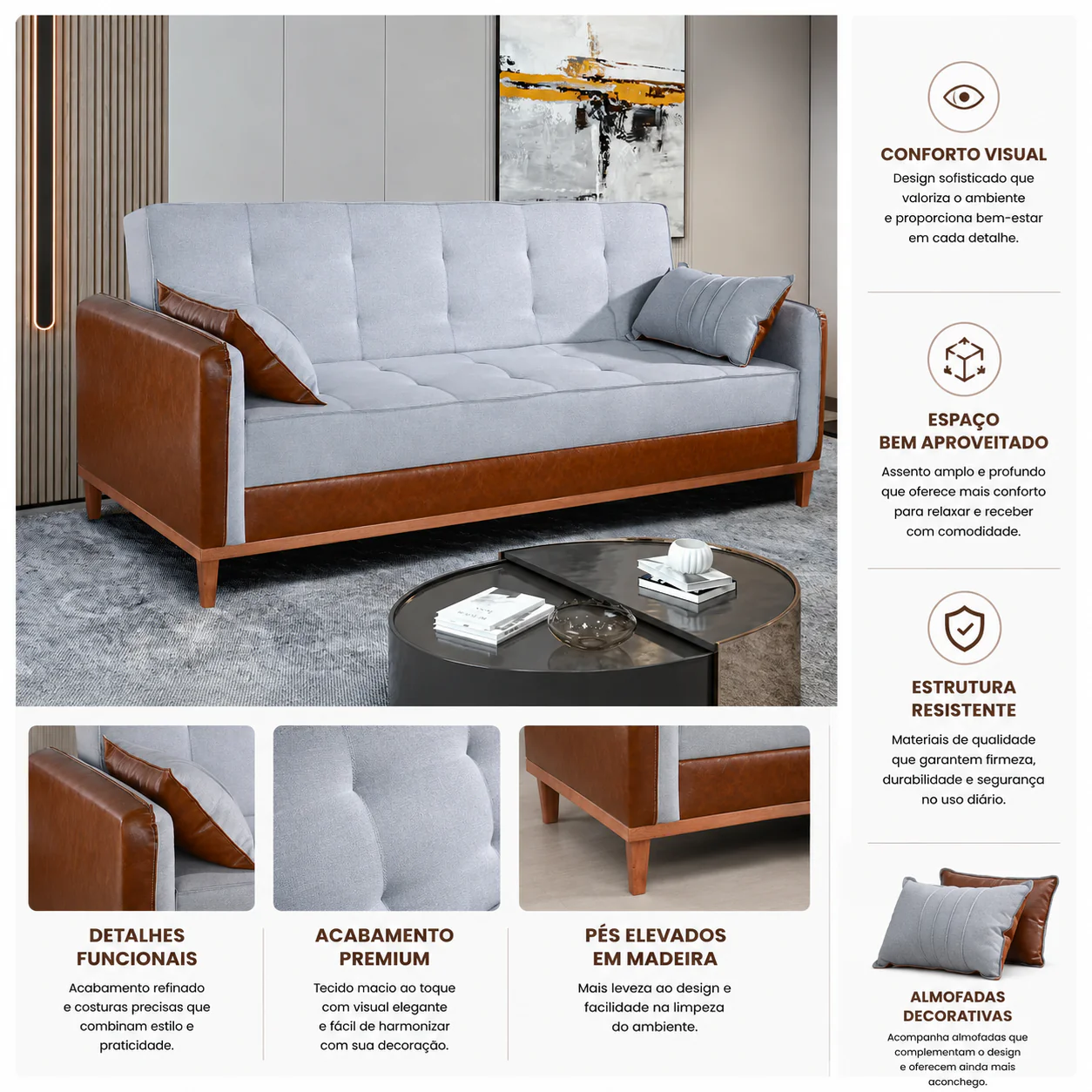 DETALHES FUNCIONAIS

Acabamento refinado e costuras precisas que combinam estilo e praticidade.

ACABAMENTO PREMIUM

Tecido macio ao toque com visual elegante e fácil de harmonizar com sua decoração.

PÉS ELEVADOS EM MADEIRA

Mais leveza ao design e facilidade na limpeza do ambiente.

CONFORTO VISUAL

Design sofisticado que valoriza o ambiente e proporciona bem-estar em cada detalhe.

ESPAÇO BEM APROVEITADO

Assento amplo e profundo que oferece mais conforto para relaxar e receber com comodidade.

ESTRUTURA RESISTENTE

Materiais de qualidade que garantem firmeza, durabilidade e segurança no uso diário.

ALMOFADAS DECORATIVAS

Acompanha almofadas que complementam o design e oferecem ainda mais aconchego.